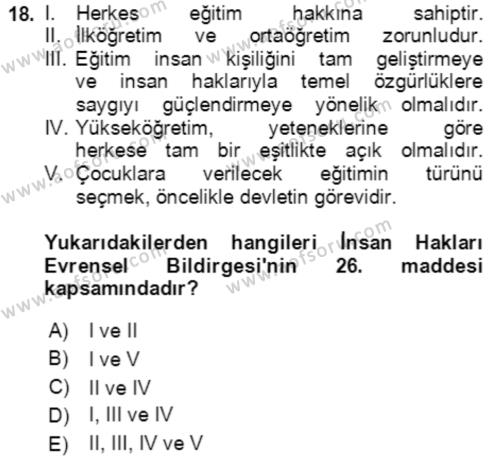 18. I. Herkes eğitim hakkına sahiptir.
II. İlköğretim ve ortaöğretim zorunludur.
III. Eğitim insan kişiliğini tam geliştirmeye ve insan haklarıyla temel özgürlüklere saygıyı güçlendirmeye yönelik olmalıdır.
IV. Yükseköğretim, yeteneklerine göre herkese tam bir eşitlikte açık olmalıdır.
V. Çocuklara verilecek eğitimin türünü seçmek, öncelikle devletin görevidir.

Yukarıdakilerden hangileri İnsan Hakları Evrensel Bildirgesi'nin 26. maddesi kapsamındadır?

A) I ve II
B) I ve V
C) II ve IV
D) I, III ve IV
E) II, III, IV ve V

www.aofsoru.com